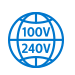 100V
240V